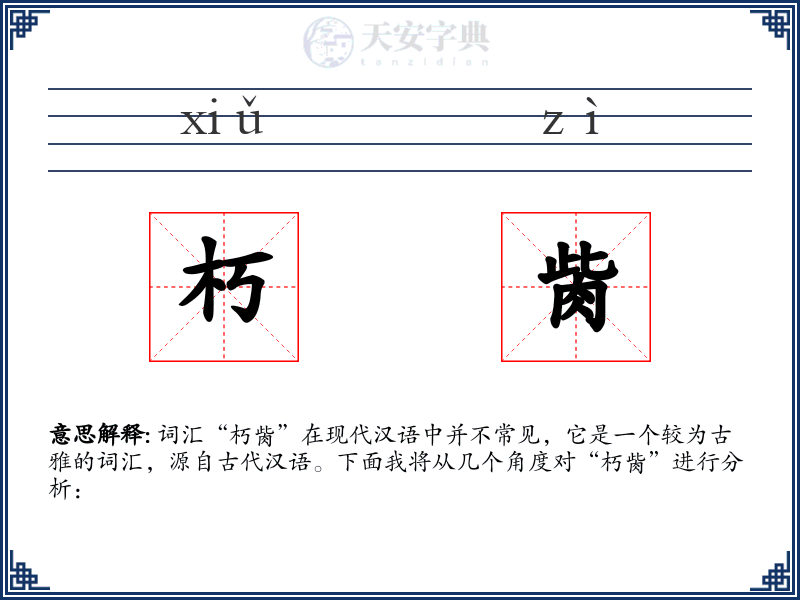 天安字典
tanzidian

xiǔ zì

朽 胔

意思解释: 词汇“朽胔”在现代汉语中并不常见，它是一个较为古雅的词汇，源自古代汉语。下面我将从几个角度对“朽胔”进行分析：